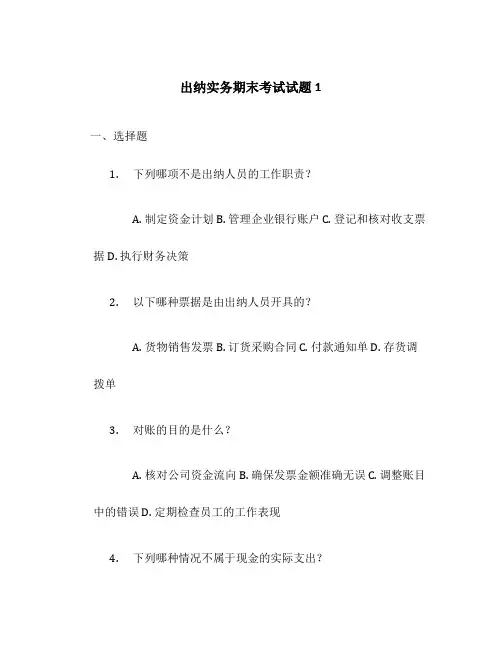 出纳实务期末考试试题 1

一、选择题

1. 下列哪项不是出纳人员的工作职责？

A. 制定资金计划 B. 管理企业银行账户 C. 登记和核对收支票据 D. 执行财务决策

2. 以下哪种票据是由出纳人员开具的？

A. 货物销售发票 B. 订货采购合同 C. 付款通知单 D. 存货调拨单

3. 对账的目的是什么？

A. 核对公司资金流向 B. 确保发票金额准确无误 C. 调整账目中的错误 D. 定期检查员工的工作表现

4. 下列哪种情况不属于现金的实际支出？